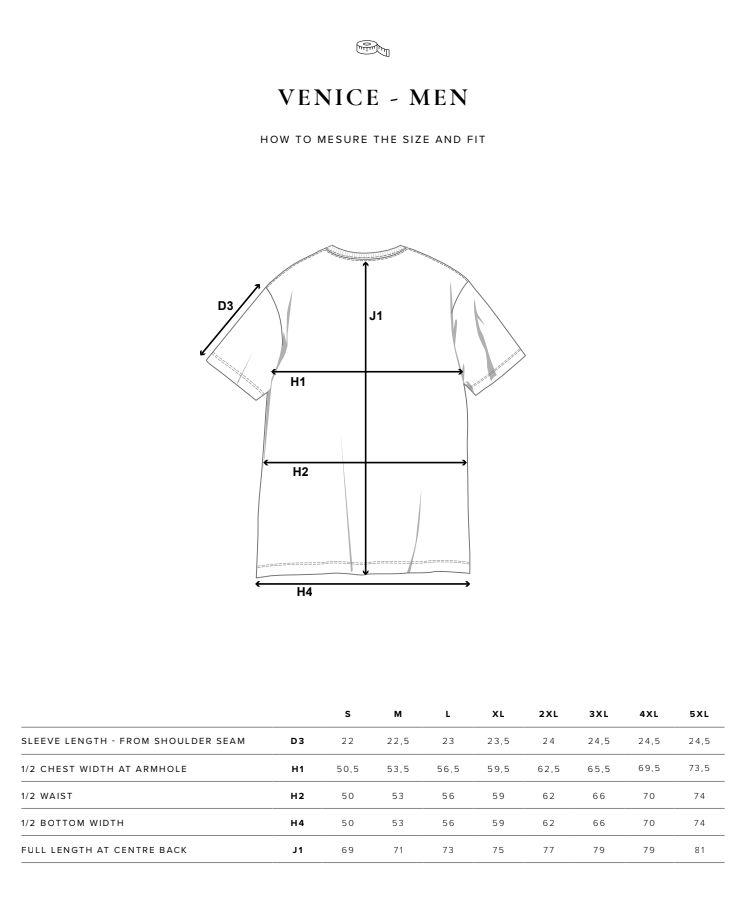 VENICE - MEN

HOW TO MESURE THE SIZE AND FIT

D3

J1

H1

H2

H4

| | | S | M | L | XL | 2XL | 3XL | 4XL | 5XL |
|---|---|---|---|---|---|---|---|---|---|
| SLEEVE LENGTH - FROM SHOULDER SEAM | D3 | 22 | 22,5 | 23 | 23,5 | 24 | 24,5 | 24,5 | 24,5 |
| 1/2 CHEST WIDTH AT ARMHOLE | H1 | 50,5 | 53,5 | 56,5 | 59,5 | 62,5 | 65,5 | 69,5 | 73,5 |
| 1/2 WAIST | H2 | 50 | 53 | 56 | 59 | 62 | 66 | 70 | 74 |
| 1/2 BOTTOM WIDTH | H4 | 50 | 53 | 56 | 59 | 62 | 66 | 70 | 74 |
| FULL LENGTH AT CENTRE BACK | J1 | 69 | 71 | 73 | 75 | 77 | 79 | 79 | 81 |